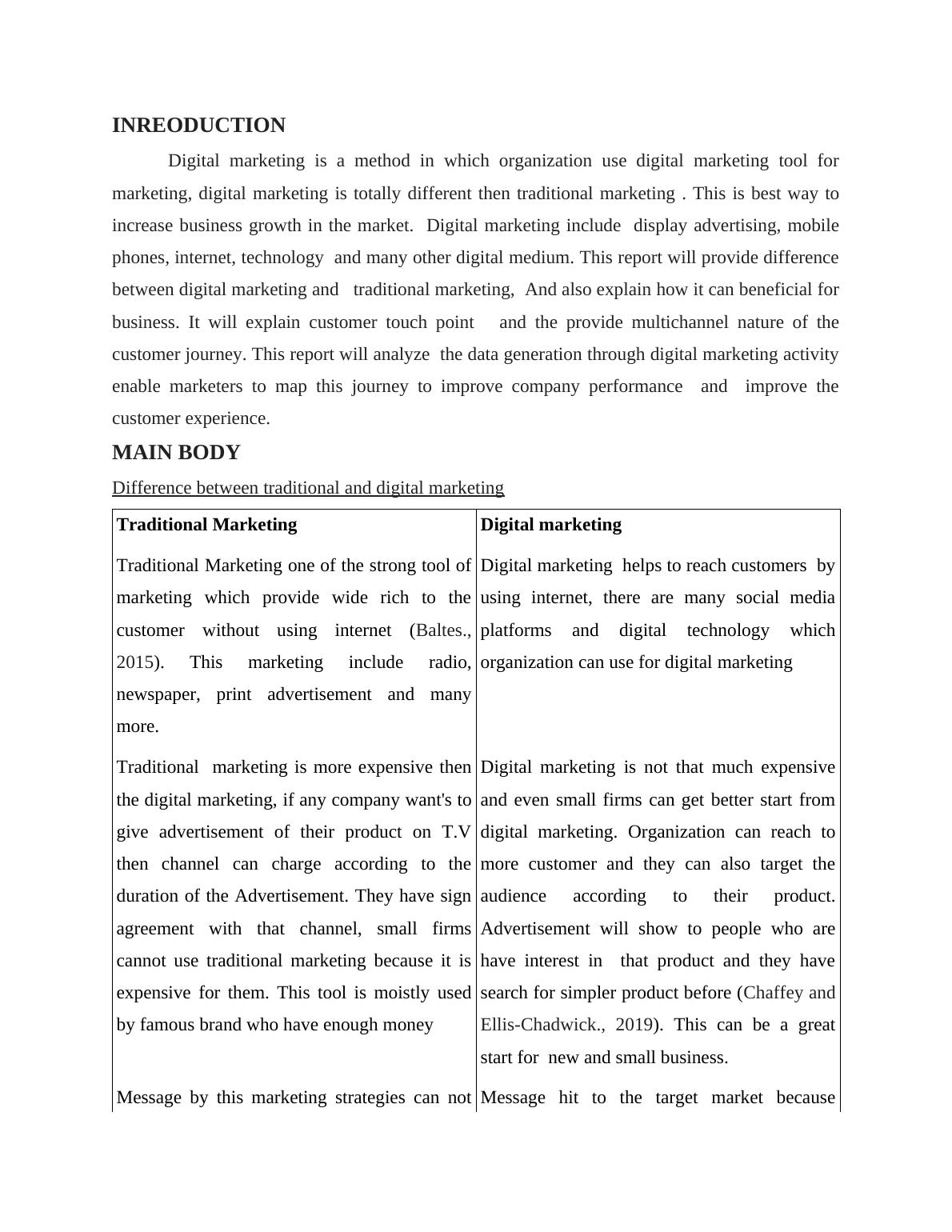 INREODUCTION

Digital marketing is a method in which organization use digital marketing tool for marketing, digital marketing is totally different then traditional marketing . This is best way to increase business growth in the market. Digital marketing include display advertising, mobile phones, internet, technology and many other digital medium. This report will provide difference between digital marketing and traditional marketing, And also explain how it can beneficial for business. It will explain customer touch point and the provide multichannel nature of the customer journey. This report will analyze the data generation through digital marketing activity enable marketers to map this journey to improve company performance and improve the customer experience.

MAIN BODY

Difference between traditional and digital marketing

| Traditional Marketing | Digital marketing |
|---|---|
| Traditional Marketing one of the strong tool of marketing which provide wide rich to the customer without using internet (Baltes., 2015). This marketing include radio, newspaper, print advertisement and many more. | Digital marketing helps to reach customers by using internet, there are many social media platforms and digital technology which organization can use for digital marketing |
| Traditional marketing is more expensive then the digital marketing, if any company want's to give advertisement of their product on T.V then channel can charge according to the duration of the Advertisement. They have sign agreement with that channel, small firms cannot use traditional marketing because it is expensive for them. This tool is moistly used by famous brand who have enough money | Digital marketing is not that much expensive and even small firms can get better start from digital marketing. Organization can reach to more customer and they can also target the audience according to their product. Advertisement will show to people who are have interest in that product and they have search for simpler product before (Chaffey and Ellis-Chadwick., 2019). This can be a great start for new and small business. |
| Message by this marketing strategies can not | Message hit to the target market because |